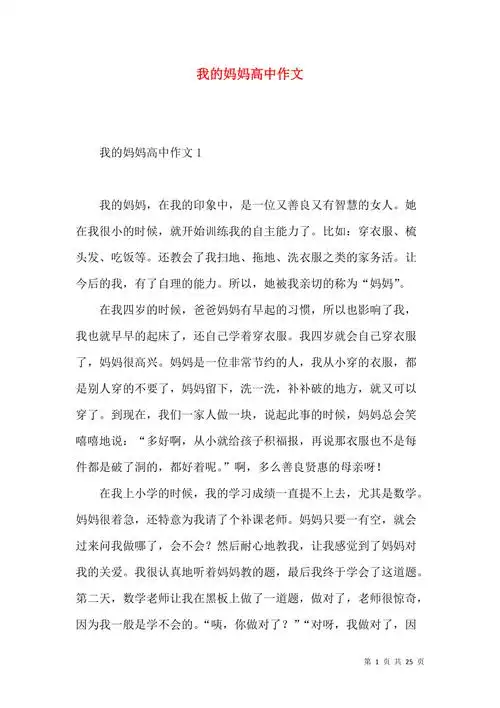 我的妈妈高中作文

我的妈妈高中作文 1

我的妈妈，在我的印象中，是一位又善良又有智慧的女人。她在我很小的时候，就开始训练我的自主能力了。比如：穿衣服、梳头发、吃饭等。还教会了我扫地、拖地、洗衣服之类的家务活。让今后的我，有了自理的能力。所以，她被我亲切的称为“妈妈”。

在我四岁的时候，爸爸妈妈有早起的习惯，所以也影响了我，我也就早早的起床了，还自己学着穿衣服。我四岁就会自己穿衣服了，妈妈很高兴。妈妈是一位非常节约的人，我从小穿的衣服，都是别人穿的不要了，妈妈留下，洗一洗，补补破的地方，就又可以穿了。到现在，我们一家人做一块，说起此事的时候，妈妈总会笑嘻嘻地说：“多好啊，从小就给孩子积福报，再说那衣服也不是每件都是破了洞的，都好着呢。”啊，多么善良贤惠的母亲呀！

在我上小学的时候，我的学习成绩一直提不上去，尤其是数学。妈妈很着急，还特意为我请了个补课老师。妈妈只要一有空，就会过来问我做哪了，会不会？然后耐心地教我，让我感觉到了妈妈对我的关爱。我很认真地听着妈妈教的题，最后我终于学会了这道题。第二天，数学老师让我在黑板上做了一道题，做对了，老师很惊奇，因为我一般是学不会的。“咦，你做对了？”“对呀，我做对了，因

第 1 页 共 25 页